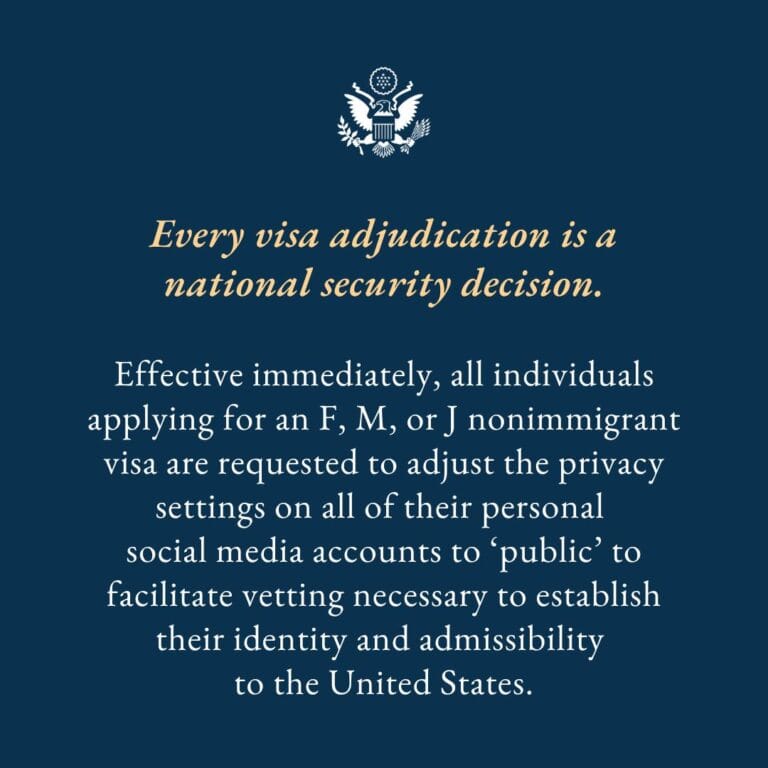 Every visa adjudication is a national security decision.

Effective immediately, all individuals applying for an F, M, or J nonimmigrant visa are requested to adjust the privacy settings on all of their personal social media accounts to 'public' to facilitate vetting necessary to establish their identity and admissibility to the United States.